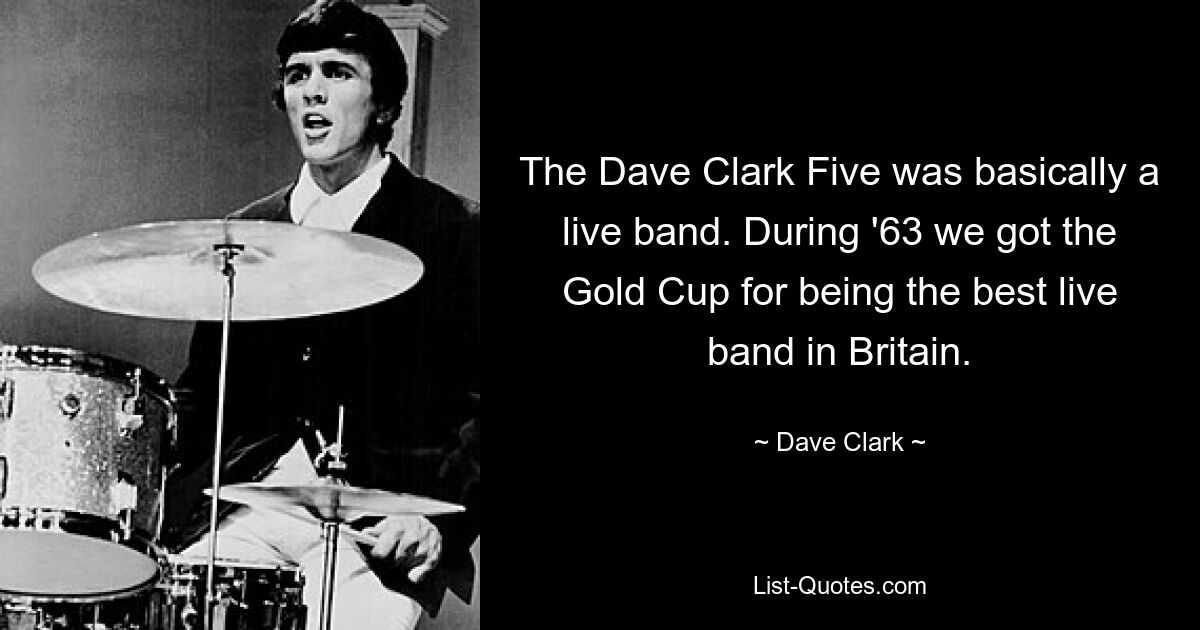 The Dave Clark Five was basically a live band. During '63 we got the Gold Cup for being the best live band in Britain.

~ Dave Clark ~

List-Quotes.com